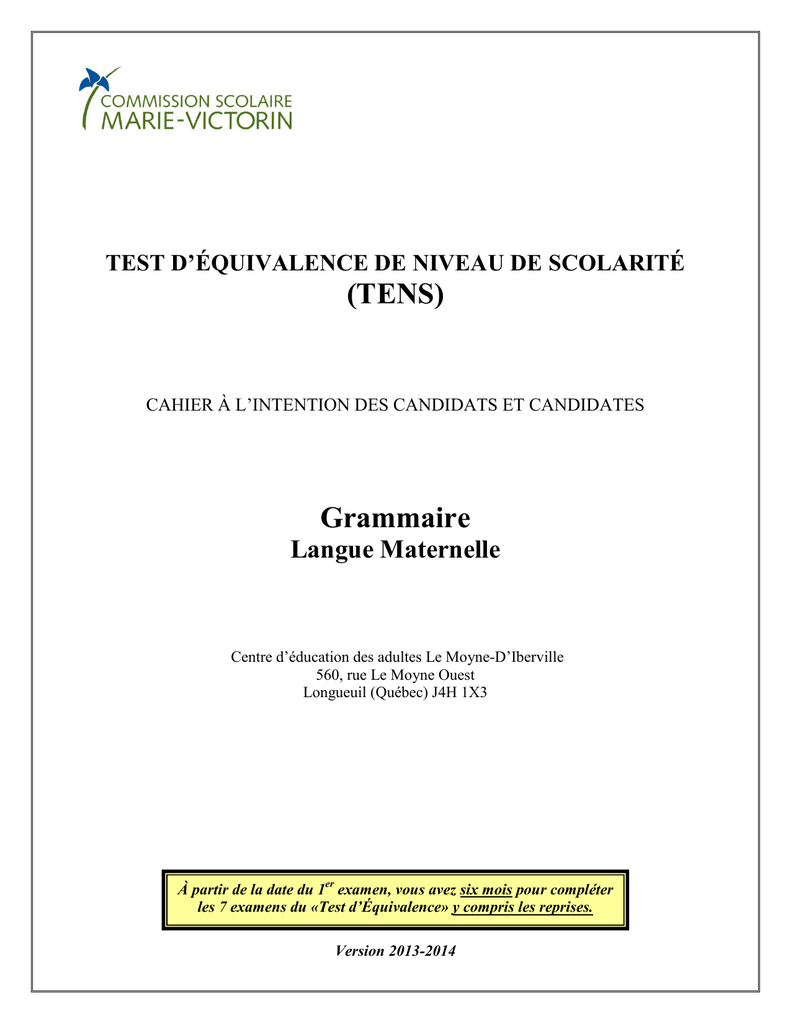 COMMISSION SCOLAIRE
MARIE-VICTORIN

TEST D'ÉQUIVALENCE DE NIVEAU DE SCOLARITÉ
(TENS)

CAHIER À L'INTENTION DES CANDIDATS ET CANDIDATES

Grammaire
Langue Maternelle

Centre d'éducation des adultes Le Moyne-D'Iberville
560, rue Le Moyne Ouest
Longueuil (Québec) J4H 1X3

À partir de la date du 1$^{er}$ examen, vous avez six mois pour compléter les 7 examens du «Test d'Équivalence» y compris les reprises.

Version 2013-2014